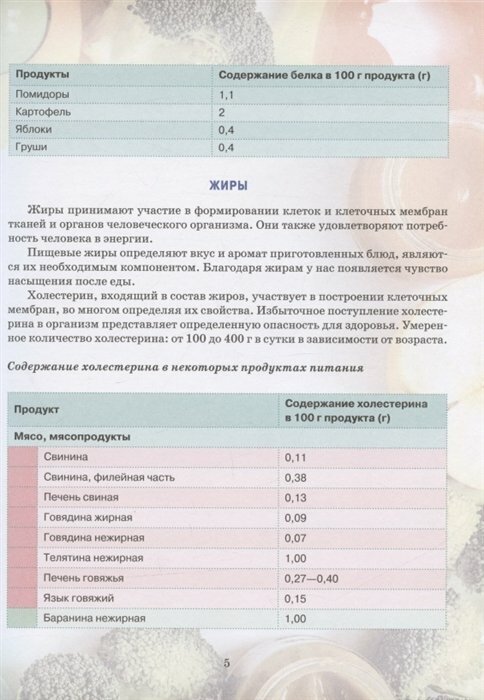 | Продукты | Содержание белка в 100 г продукта (г) |
|---|---|
| Помидоры | 1,1 |
| Картофель | 2 |
| Яблоки | 0,4 |
| Груши | 0,4 |

ЖИРЫ

Жиры принимают участие в формировании клеток и клеточных мембран тканей и органов человеческого организма. Они также удовлетворяют потребность человека в энергии.

Пищевые жиры определяют вкус и аромат приготовленных блюд, являются их необходимым компонентом. Благодаря жирам у нас появляется чувство насыщения после еды.

Холестерин, входящий в состав жиров, участвует в построении клеточных мембран, во многом определяя их свойства. Избыточное поступление холестерина в организм представляет определенную опасность для здоровья. Умеренное количество холестерина: от 100 до 400 г в сутки в зависимости от возраста.

Содержание холестерина в некоторых продуктах питания

| Продукт | Содержание холестерина в 100 г продукта (г) |
|---|---|
| Мясо, мясопродукты | |
| Свинина | 0,11 |
| Свинина, филейная часть | 0,38 |
| Печень свиная | 0,13 |
| Говядина жирная | 0,09 |
| Говядина нежирная | 0,07 |
| Телятина нежирная | 1,00 |
| Печень говяжья | 0,27—0,40 |
| Язык говяжий | 0,15 |
| Баранина нежирная | 1,00 |

5